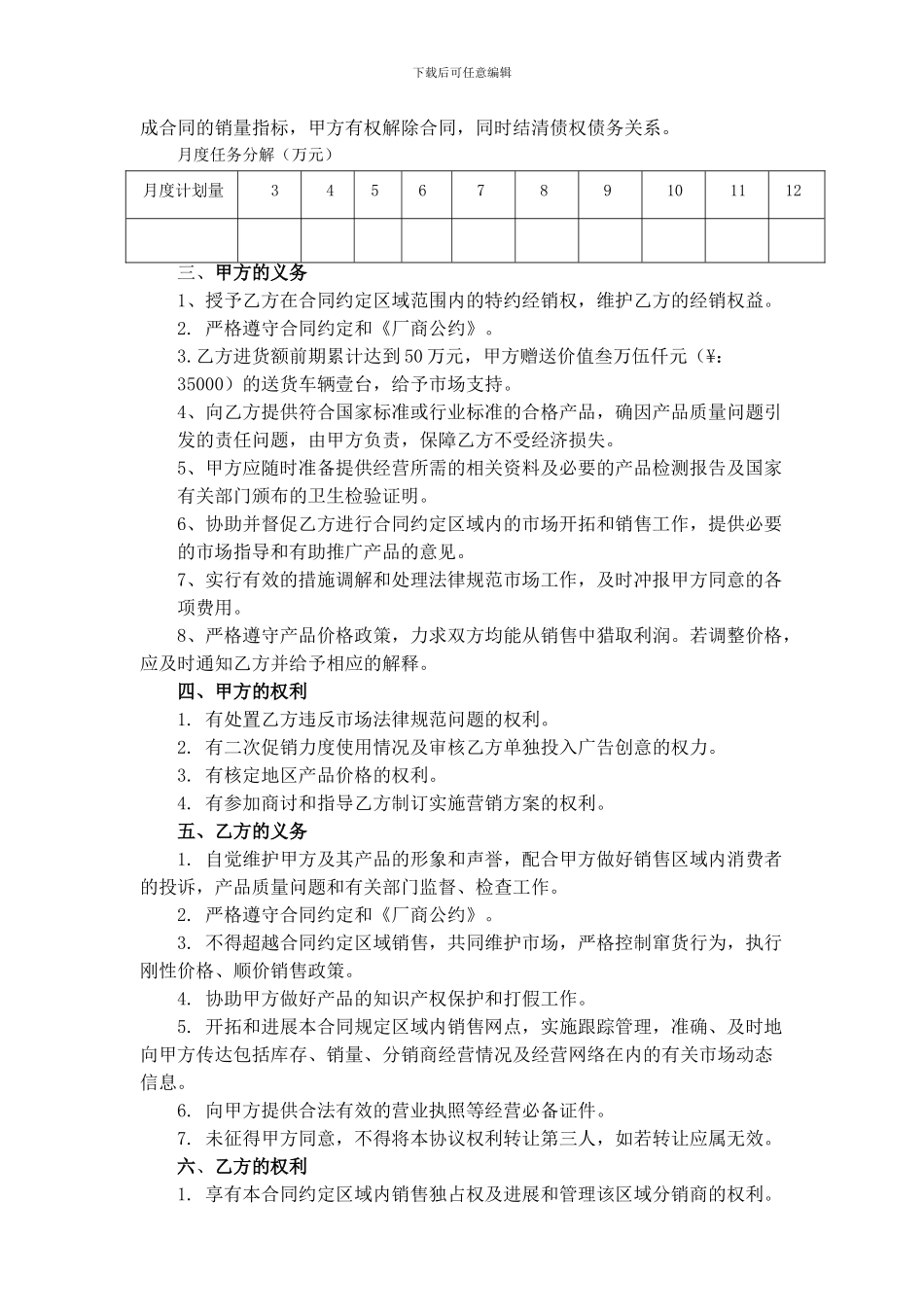 下载后可任意编辑

成合同的销量指标，甲方有权解除合同，同时结清债权债务关系。

月度任务分解（万元）

| 月度计划量 | 3 | 4 | 5 | 6 | 7 | 8 | 9 | 10 | 11 | 12 |
|---|---|---|---|---|---|---|---|---|---|---|
| | | | | | | | | | | |

三、甲方的义务

1、授予乙方在合同约定区域范围内的特约经销权，维护乙方的经销权益。

2. 严格遵守合同约定和《厂商公约》。

3.乙方进货额前期累计达到50万元，甲方赠送价值叁万伍仟元（¥：35000）的送货车辆壹台，给予市场支持。

4、向乙方提供符合国家标准或行业标准的合格产品，确因产品质量问题引发的责任问题，由甲方负责，保障乙方不受经济损失。

5、甲方应随时准备提供经营所需的相关资料及必要的产品检测报告及国家有关部门颁布的卫生检验证明。

6、协助并督促乙方进行合同约定区域内的市场开拓和销售工作，提供必要的市场指导和有助推广产品的意见。

7、实行有效的措施调解和处理法律规范市场工作，及时冲报甲方同意的各项费用。

8、严格遵守产品价格政策，力求双方均能从销售中猎取利润。若调整价格，应及时通知乙方并给予相应的解释。

四、甲方的权利

1. 有处置乙方违反市场法律规范问题的权利。

2. 有二次促销力度使用情况及审核乙方单独投入广告创意的权力。

3. 有核定地区产品价格的权利。

4. 有参加商讨和指导乙方制订实施营销方案的权利。

五、乙方的义务

1. 自觉维护甲方及其产品的形象和声誉，配合甲方做好销售区域内消费者的投诉，产品质量问题和有关部门监督、检查工作。

2. 严格遵守合同约定和《厂商公约》。

3. 不得超越合同约定区域销售，共同维护市场，严格控制窜货行为，执行刚性价格、顺价销售政策。

4. 协助甲方做好产品的知识产权保护和打假工作。

5. 开拓和进展本合同规定区域内销售网点，实施跟踪管理，准确、及时地向甲方传达包括库存、销量、分销商经营情况及经营网络在内的有关市场动态信息。

6. 向甲方提供合法有效的营业执照等经营必备证件。

7. 未征得甲方同意，不得将本协议权利转让第三人，如若转让应属无效。

六、乙方的权利

1. 享有本合同约定区域内销售独占权及进展和管理该区域分销商的权利。